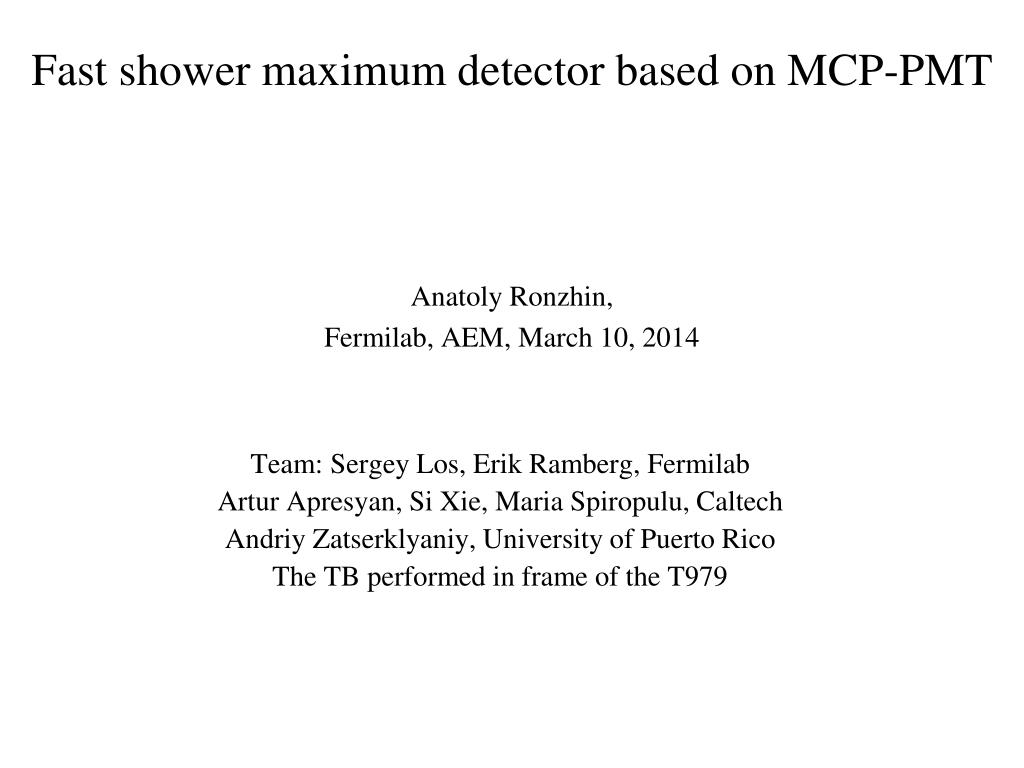 Fast shower maximum detector based on MCP-PMT

Anatoly Ronzhin,
Fermilab, AEM, March 10, 2014

Team: Sergey Los, Erik Ramberg, Fermilab
Artur Apresyan, Si Xie, Maria Spiropulu, Caltech
Andriy Zatserklyaniy, University of Puerto Rico
The TB performed in frame of the T979